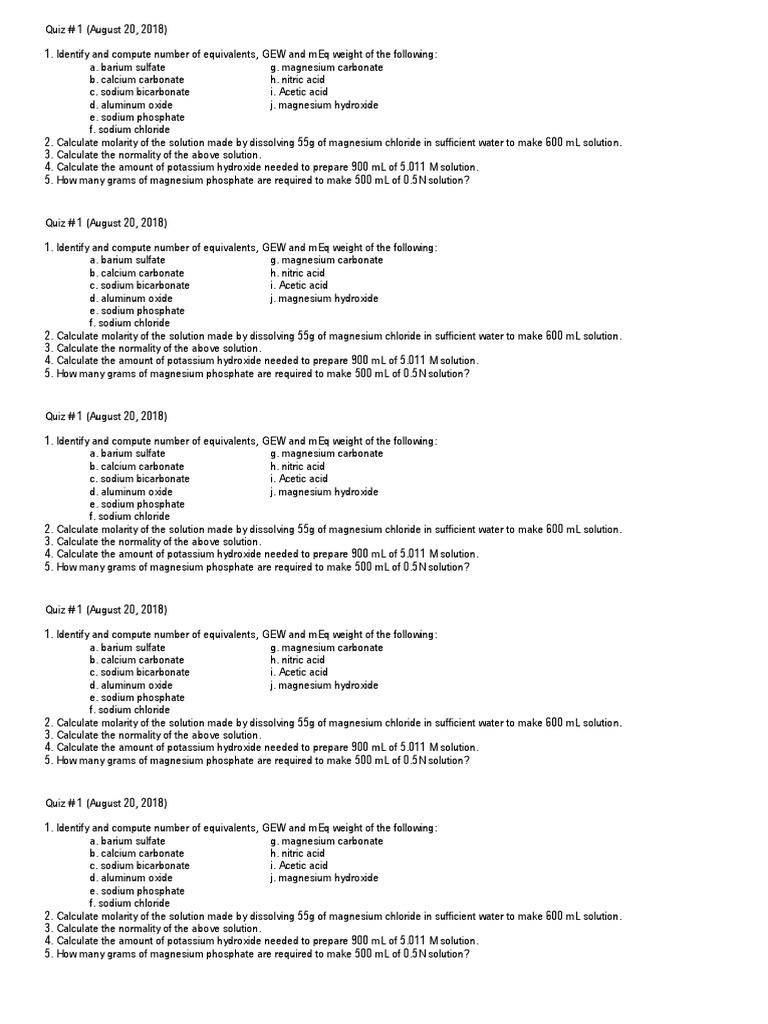 Quiz #1 (August 20, 2018)

1. Identify and compute number of equivalents, GEW and mEq weight of the following:
a. barium sulfate
b. calcium carbonate
c. sodium bicarbonate
d. aluminum oxide
e. sodium phosphate
f. sodium chloride
g. magnesium carbonate
h. nitric acid
i. Acetic acid
j. magnesium hydroxide
2. Calculate molarity of the solution made by dissolving 55g of magnesium chloride in sufficient water to make 600 mL solution.
3. Calculate the normality of the above solution.
4. Calculate the amount of potassium hydroxide needed to prepare 900 mL of 5.011 M solution.
5. How many grams of magnesium phosphate are required to make 500 mL of 0.5N solution?

Quiz #1 (August 20, 2018)

1. Identify and compute number of equivalents, GEW and mEq weight of the following:
a. barium sulfate
b. calcium carbonate
c. sodium bicarbonate
d. aluminum oxide
e. sodium phosphate
f. sodium chloride
g. magnesium carbonate
h. nitric acid
i. Acetic acid
j. magnesium hydroxide
2. Calculate molarity of the solution made by dissolving 55g of magnesium chloride in sufficient water to make 600 mL solution.
3. Calculate the normality of the above solution.
4. Calculate the amount of potassium hydroxide needed to prepare 900 mL of 5.011 M solution.
5. How many grams of magnesium phosphate are required to make 500 mL of 0.5N solution?

Quiz #1 (August 20, 2018)

1. Identify and compute number of equivalents, GEW and mEq weight of the following:
a. barium sulfate
b. calcium carbonate
c. sodium bicarbonate
d. aluminum oxide
e. sodium phosphate
f. sodium chloride
g. magnesium carbonate
h. nitric acid
i. Acetic acid
j. magnesium hydroxide
2. Calculate molarity of the solution made by dissolving 55g of magnesium chloride in sufficient water to make 600 mL solution.
3. Calculate the normality of the above solution.
4. Calculate the amount of potassium hydroxide needed to prepare 900 mL of 5.011 M solution.
5. How many grams of magnesium phosphate are required to make 500 mL of 0.5N solution?

Quiz #1 (August 20, 2018)

1. Identify and compute number of equivalents, GEW and mEq weight of the following:
a. barium sulfate
b. calcium carbonate
c. sodium bicarbonate
d. aluminum oxide
e. sodium phosphate
f. sodium chloride
g. magnesium carbonate
h. nitric acid
i. Acetic acid
j. magnesium hydroxide
2. Calculate molarity of the solution made by dissolving 55g of magnesium chloride in sufficient water to make 600 mL solution.
3. Calculate the normality of the above solution.
4. Calculate the amount of potassium hydroxide needed to prepare 900 mL of 5.011 M solution.
5. How many grams of magnesium phosphate are required to make 500 mL of 0.5N solution?

Quiz #1 (August 20, 2018)

1. Identify and compute number of equivalents, GEW and mEq weight of the following:
a. barium sulfate
b. calcium carbonate
c. sodium bicarbonate
d. aluminum oxide
e. sodium phosphate
f. sodium chloride
g. magnesium carbonate
h. nitric acid
i. Acetic acid
j. magnesium hydroxide
2. Calculate molarity of the solution made by dissolving 55g of magnesium chloride in sufficient water to make 600 mL solution.
3. Calculate the normality of the above solution.
4. Calculate the amount of potassium hydroxide needed to prepare 900 mL of 5.011 M solution.
5. How many grams of magnesium phosphate are required to make 500 mL of 0.5N solution?